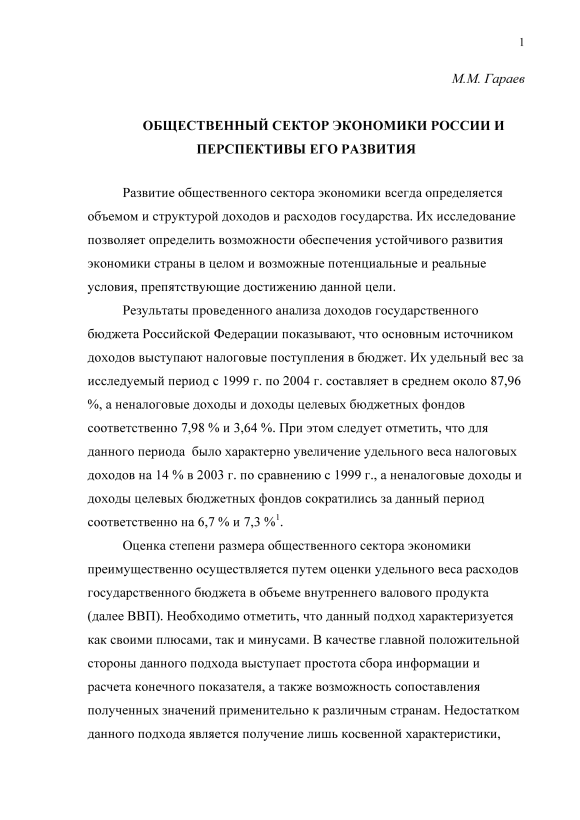 1

М.М. Гараев

ОБЩЕСТВЕННЫЙ СЕКТОР ЭКОНОМИКИ РОССИИ И ПЕРСПЕКТИВЫ ЕГО РАЗВИТИЯ

Развитие общественного сектора экономики всегда определяется объемом и структурой доходов и расходов государства. Их исследование позволяет определить возможности обеспечения устойчивого развития экономики страны в целом и возможные потенциальные и реальные условия, препятствующие достижению данной цели.

Результаты проведенного анализа доходов государственного бюджета Российской Федерации показывают, что основным источником доходов выступают налоговые поступления в бюджет. Их удельный вес за исследуемый период с 1999 г. по 2004 г. составляет в среднем около 87,96 %, а неналоговые доходы и доходы целевых бюджетных фондов соответственно 7,98 % и 3,64 %. При этом следует отметить, что для данного периода было характерно увеличение удельного веса налоговых доходов на 14 % в 2003 г. по сравнению с 1999 г., а неналоговые доходы и доходы целевых бюджетных фондов сократились за данный период соответственно на 6,7 % и 7,3 %$^1$.

Оценка степени размера общественного сектора экономики преимущественно осуществляется путем оценки удельного веса расходов государственного бюджета в объеме внутреннего валового продукта (далее ВВП). Необходимо отметить, что данный подход характеризуется как своими плюсами, так и минусами. В качестве главной положительной стороны данного подхода выступает простота сбора информации и расчета конечного показателя, а также возможность сопоставления полученных значений применительно к различным странам. Недостатком данного подхода является получение лишь косвенной характеристики,